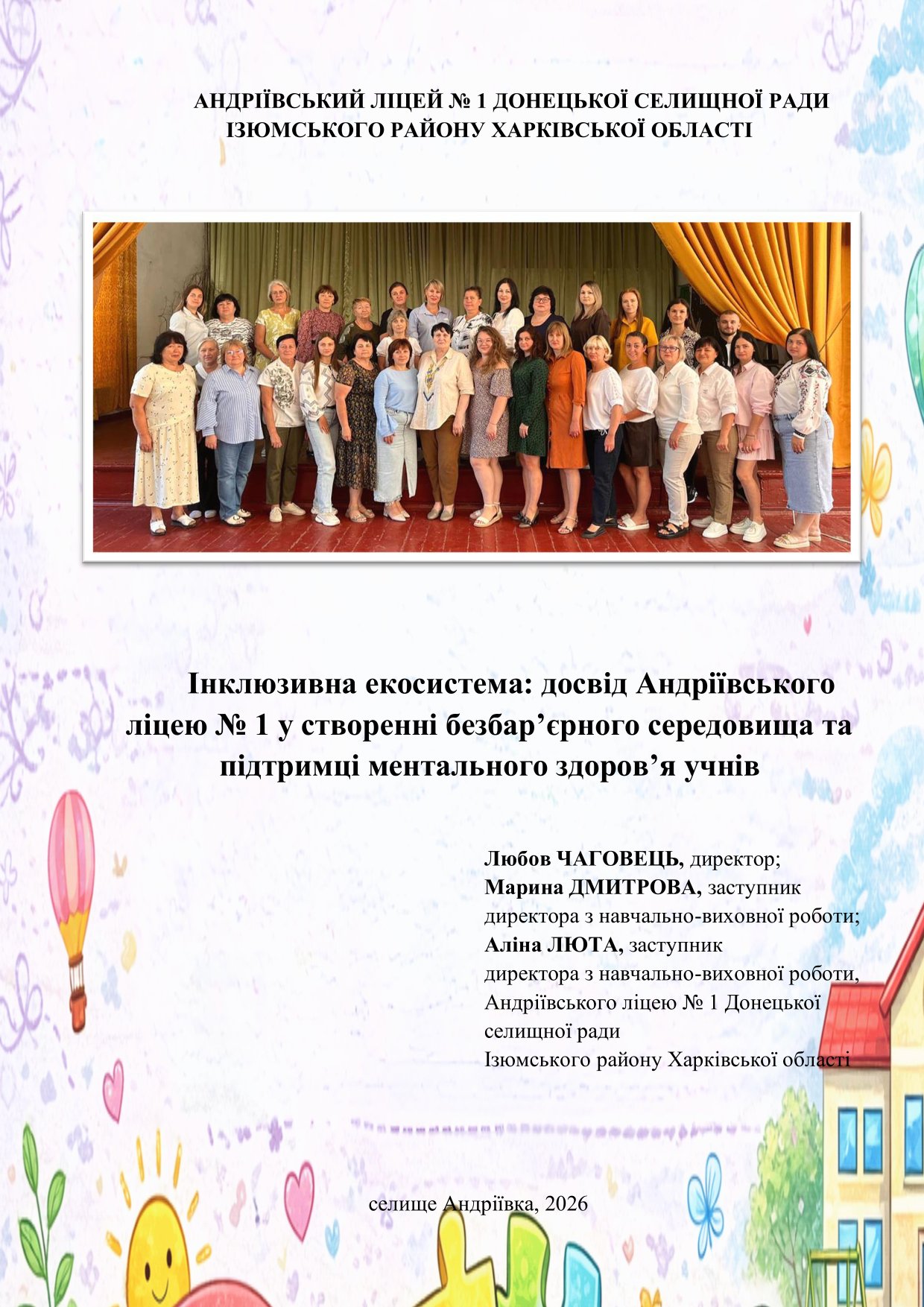 АНДРІЇВСЬКИЙ ЛІЦЕЙ № 1 ДОНЕЦЬКОЇ СЕЛИЩНОЇ РАДИ ІЗЮМСЬКОГО РАЙОНУ ХАРКІВСЬКОЇ ОБЛАСТІ

Інклюзивна екосистема: досвід Андріївського ліцею № 1 у створенні безбар’єрного середовища та підтримці ментального здоров’я учнів

Любов ЧАГОВЕЦЬ, директор;
Марина ДМИТРОВА, заступник директора з навчально-виховної роботи;
Аліна ЛЮТА, заступник директора з навчально-виховної роботи,
Андріївського ліцею № 1 Донецької селищної ради
Ізюмського району Харківської області

селище Андріївка, 2026